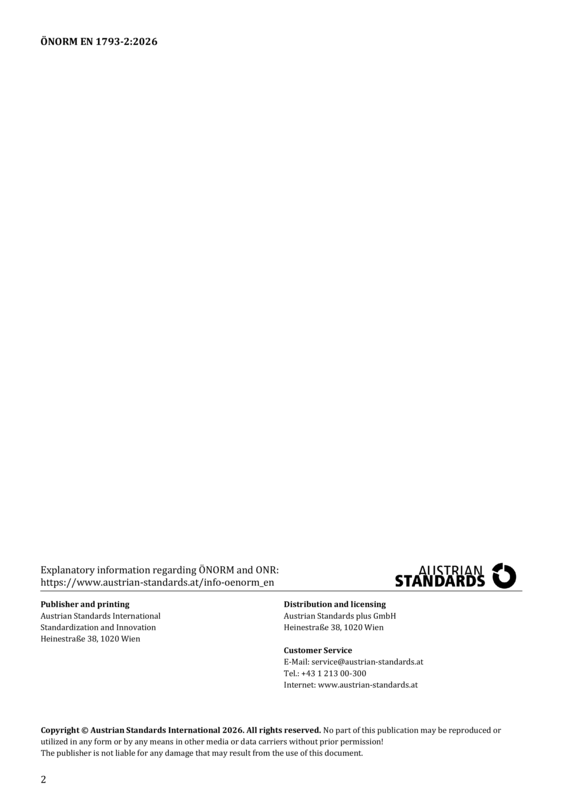 ÖNORM EN 1793-2:2026

Explanatory information regarding ÖNORM and ONR:
https://www.austrian-standards.at/info-oenorm_en

AUSTRIAN
STANDARDS

Publisher and printing
Austrian Standards International
Standardization and Innovation
Heinestraße 38, 1020 Wien

Distribution and licensing
Austrian Standards plus GmbH
Heinestraße 38, 1020 Wien

Customer Service
E-Mail: service@austrian-standards.at
Tel.: +43 1 213 00-300
Internet: www.austrian-standards.at

Copyright © Austrian Standards International 2026. All rights reserved. No part of this publication may be reproduced or utilized in any form or by any means in other media or data carriers without prior permission!
The publisher is not liable for any damage that may result from the use of this document.

2